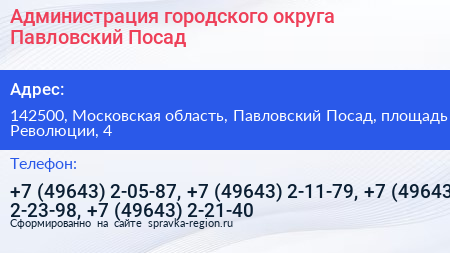 Администрация городского округа Павловский Посад

Адрес:

142500, Московская область, Павловский Посад, площадь Революции, 4

Телефон:

+7 (49643) 2-05-87, +7 (49643) 2-11-79, +7 (49643 2-23-98, +7 (49643) 2-21-40

Сформированно на сайте spravka-region.ru